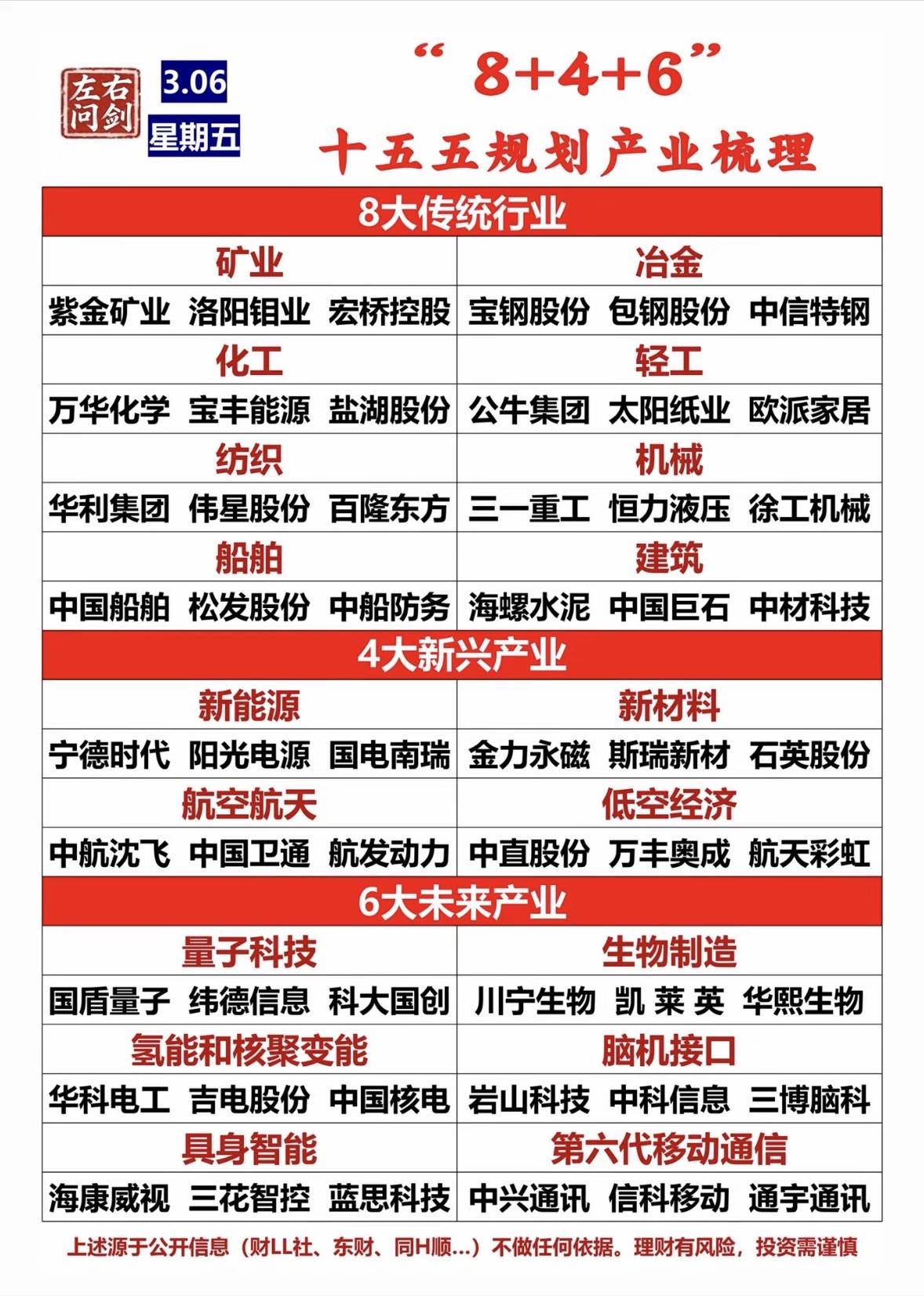 左右问剑

3.06
星期五

“8+4+6”
十五五规划产业梳理

8大传统行业

| 矿业 | 冶金 |
|---|---|
| 紫金矿业 洛阳钼业 宏桥控股 | 宝钢股份 包钢股份 中信特钢 |
| 化工 | 轻工 |
| 万华化学 宝丰能源 盐湖股份 | 公牛集团 太阳纸业 欧派家居 |
| 纺织 | 机械 |
| 华利集团 伟星股份 百隆东方 | 三一重工 恒力液压 徐工机械 |
| 船舶 | 建筑 |
| 中国船舶 松发股份 中船防务 | 海螺水泥 中国巨石 中材科技 |

4大新兴产业

| 新能源 | 新材料 |
|---|---|
| 宁德时代 阳光电源 国电南瑞 | 金力永磁 斯瑞新材 石英股份 |
| 航空航天 | 低空经济 |
| 中航沈飞 中国卫通 航发动力 | 中直股份 万丰奥成 航天彩虹 |

6大未来产业

| 量子科技 | 生物制造 |
|---|---|
| 国盾量子 纬德信息 科大国创 | 川宁生物 凯莱英 华熙生物 |
| 氢能和核聚变能 | 脑机接口 |
| 华科电工 吉电股份 中国核电 | 岩山科技 中科信息 三博脑科 |
| 具身智能 | 第六代移动通信 |
| 海康威视 三花智控 蓝思科技 | 中兴通讯 信科移动 通宇通讯 |

上述源于公开信息（财LL社、东财、同H顺…）不做任何依据。理财有风险，投资需谨慎